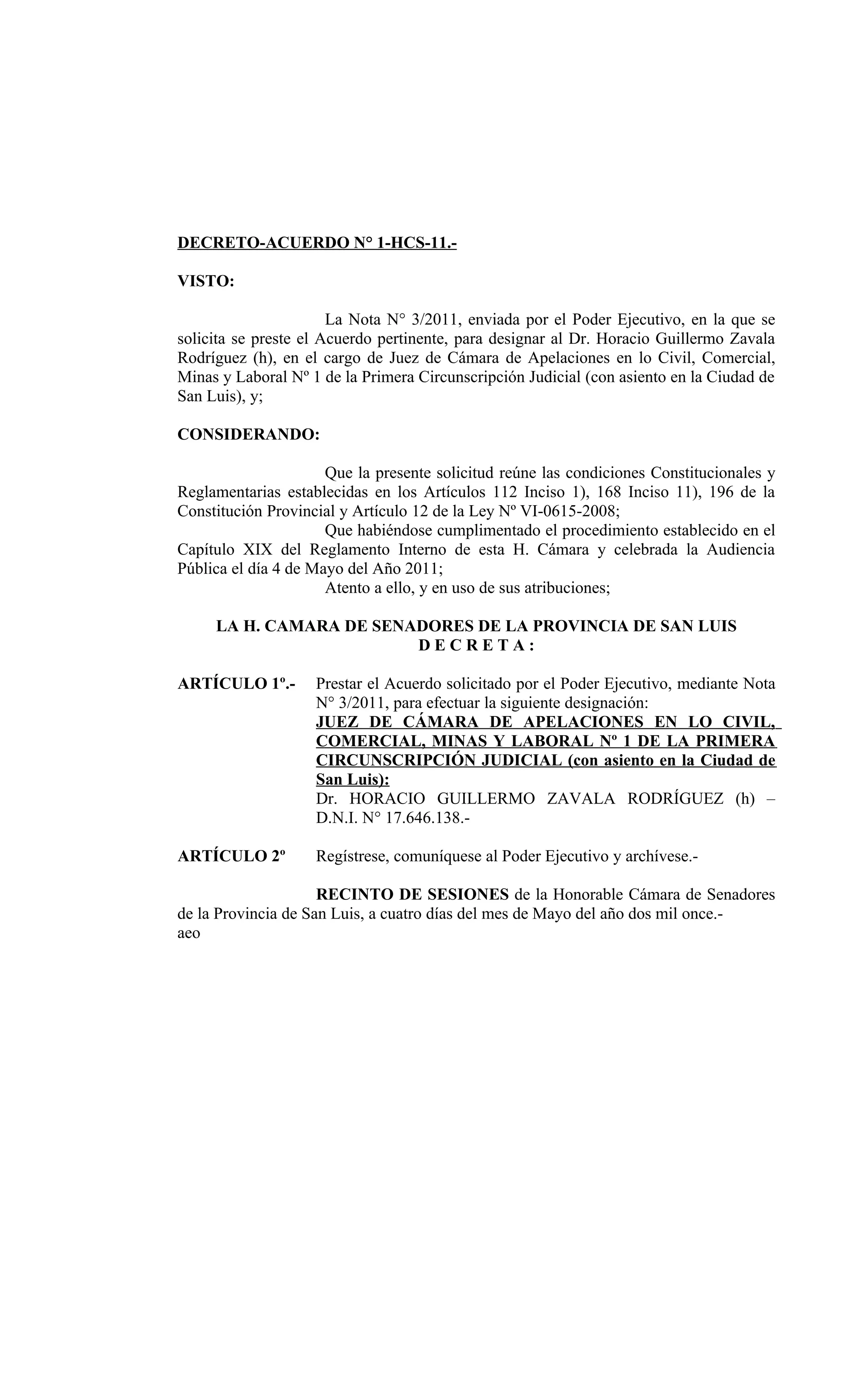 DECRETO-ACUERDO N° 1-HCS-11.-

VISTO:

La Nota N° 3/2011, enviada por el Poder Ejecutivo, en la que se solicita se preste el Acuerdo pertinente, para designar al Dr. Horacio Guillermo Zavala Rodríguez (h), en el cargo de Juez de Cámara de Apelaciones en lo Civil, Comercial, Minas y Laboral Nº 1 de la Primera Circunscripción Judicial (con asiento en la Ciudad de San Luis), y;

CONSIDERANDO:

Que la presente solicitud reúne las condiciones Constitucionales y Reglamentarias establecidas en los Artículos 112 Inciso 1), 168 Inciso 11), 196 de la Constitución Provincial y Artículo 12 de la Ley Nº VI-0615-2008;

Que habiéndose cumplimentado el procedimiento establecido en el Capítulo XIX del Reglamento Interno de esta H. Cámara y celebrada la Audiencia Pública el día 4 de Mayo del Año 2011;

Atento a ello, y en uso de sus atribuciones;

LA H. CAMARA DE SENADORES DE LA PROVINCIA DE SAN LUIS
D E C R E T A :

ARTÍCULO 1º.- Prestar el Acuerdo solicitado por el Poder Ejecutivo, mediante Nota N° 3/2011, para efectuar la siguiente designación:
JUEZ DE CÁMARA DE APELACIONES EN LO CIVIL, COMERCIAL, MINAS Y LABORAL Nº 1 DE LA PRIMERA CIRCUNSCRIPCIÓN JUDICIAL (con asiento en la Ciudad de San Luis):
Dr. HORACIO GUILLERMO ZAVALA RODRÍGUEZ (h) – D.N.I. N° 17.646.138.-

ARTÍCULO 2º Regístrese, comuníquese al Poder Ejecutivo y archívese.-

RECINTO DE SESIONES de la Honorable Cámara de Senadores de la Provincia de San Luis, a cuatro días del mes de Mayo del año dos mil once.-
aeo